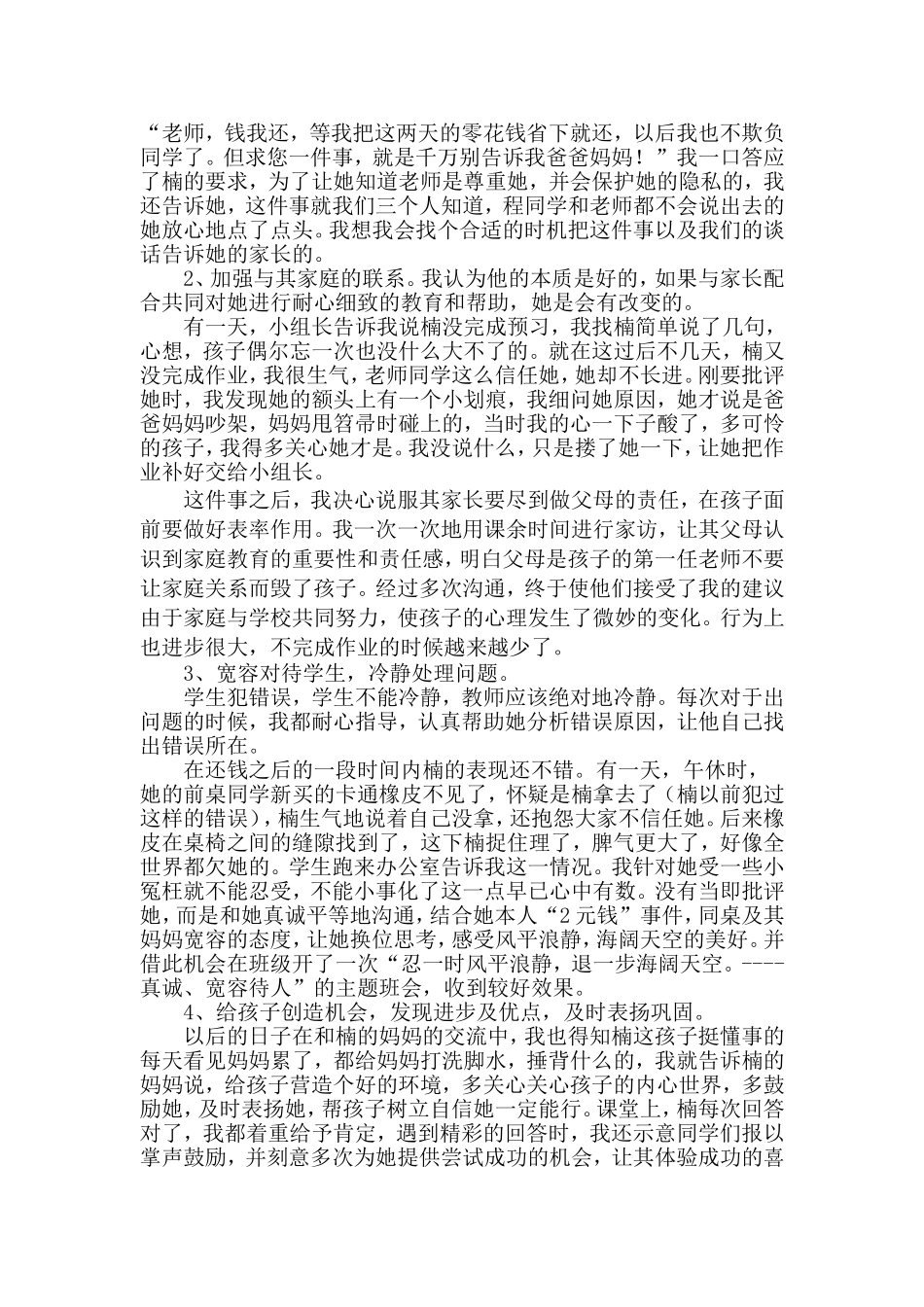 “老师，钱我还，等我把这两天的零花钱省下就还，以后我也不欺负同学了。但求您一件事，就是千万别告诉我爸爸妈妈！”我一口答应了楠的要求，为了让她知道老师是尊重她，并会保护她的隐私的，我还告诉她，这件事就我们三个人知道，程同学和老师都不会说出去的她放心地点了点头。我想我会找个合适的时机把这件事以及我们的谈话告诉她的家长的。

2、加强与其家庭的联系。我认为他的本质是好的，如果与家长配合共同对她进行耐心细致的教育和帮助，她是会有改变的。

有一天，小组长告诉我说楠没完成预习，我找楠简单说了几句，心想，孩子偶尔忘一次也没什么大不了的。就在这过后不几天，楠又没完成作业，我很生气，老师同学这么信任她，她却不长进。刚要批评她时，我发现她的额头上有一个小划痕，我细问她原因，她才说是爸爸妈妈吵架，妈妈甩笤帚时碰上的，当时我的心一下子酸了，多可怜的孩子，我得多关心她才是。我没说什么，只是搂了她一下，让她把作业补好交给小组长。

这件事之后，我决心说服其家长要尽到做父母的责任，在孩子面前要做好表率作用。我一次一次地用课余时间进行家访，让其父母认识到家庭教育的重要性和责任感，明白父母是孩子的第一任老师不要让家庭关系而毁了孩子。经过多次沟通，终于使他们接受了我的建议由于家庭与学校共同努力，使孩子的心理发生了微妙的变化。行为上也进步很大，不完成作业的时候越来越少了。

3、宽容对待学生，冷静处理问题。

学生犯错误，学生不能冷静，教师应该绝对地冷静。每次对于出问题的时候，我都耐心指导，认真帮助她分析错误原因，让他自己找出错误所在。

在还钱之后的一段时间内楠的表现还不错。有一天，午休时，她的前桌同学新买的卡通橡皮不见了，怀疑是楠拿去了（楠以前犯过这样的错误），楠生气地说着自己没拿，还抱怨大家不信任她。后来橡皮在桌椅之间的缝隙找到了，这下楠捉住理了，脾气更大了，好像全世界都欠她的。学生跑来办公室告诉我这一情况。我针对她受一些小冤枉就不能忍受，不能小事化了这一点早已心中有数。没有当即批评她，而是和她真诚平等地沟通，结合她本人“2元钱”事件，同桌及其妈妈宽容的态度，让她换位思考，感受风平浪静，海阔天空的美好。并借此机会在班级开了一次“忍一时风平浪静，退一步海阔天空。----真诚、宽容待人”的主题班会，收到较好效果。

4、给孩子创造机会，发现进步及优点，及时表扬巩固。

以后的日子在和楠的妈妈的交流中，我也得知楠这孩子挺懂事的每天看见妈妈累了，都给妈妈打洗脚水，捶背什么的，我就告诉楠的妈妈说，给孩子营造个好的环境，多关心关心孩子的内心世界，多鼓励她，及时表扬她，帮孩子树立自信她一定能行。课堂上，楠每次回答对了，我都着重给予肯定，遇到精彩的回答时，我还示意同学们报以掌声鼓励，并刻意多次为她提供尝试成功的机会，让其体验成功的喜